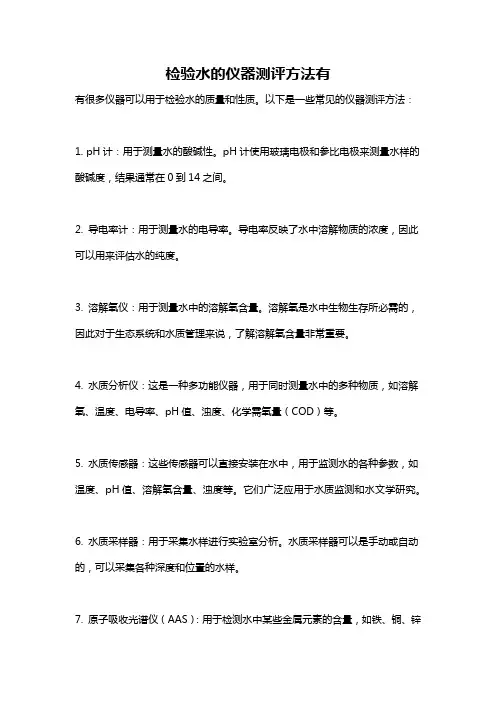 检验水的仪器测评方法有

有很多仪器可以用于检验水的质量和性质。以下是一些常见的仪器测评方法：

1. pH 计：用于测量水的酸碱性。pH 计使用玻璃电极和参比电极来测量水样的酸碱度，结果通常在 0 到 14 之间。

2. 导电率计：用于测量水的电导率。导电率反映了水中溶解物质的浓度，因此可以用来评估水的纯度。

3. 溶解氧仪：用于测量水中的溶解氧含量。溶解氧是水中生物生存所必需的，因此对于生态系统和水质管理来说，了解溶解氧含量非常重要。

4. 水质分析仪：这是一种多功能仪器，用于同时测量水中的多种物质，如溶解氧、温度、电导率、pH 值、浊度、化学需氧量（COD）等。

5. 水质传感器：这些传感器可以直接安装在水中，用于监测水的各种参数，如温度、pH 值、溶解氧含量、浊度等。它们广泛应用于水质监测和水文学研究。

6. 水质采样器：用于采集水样进行实验室分析。水质采样器可以是手动或自动的，可以采集各种深度和位置的水样。

7. 原子吸收光谱仪（AAS）：用于检测水中某些金属元素的含量，如铁、铜、锌